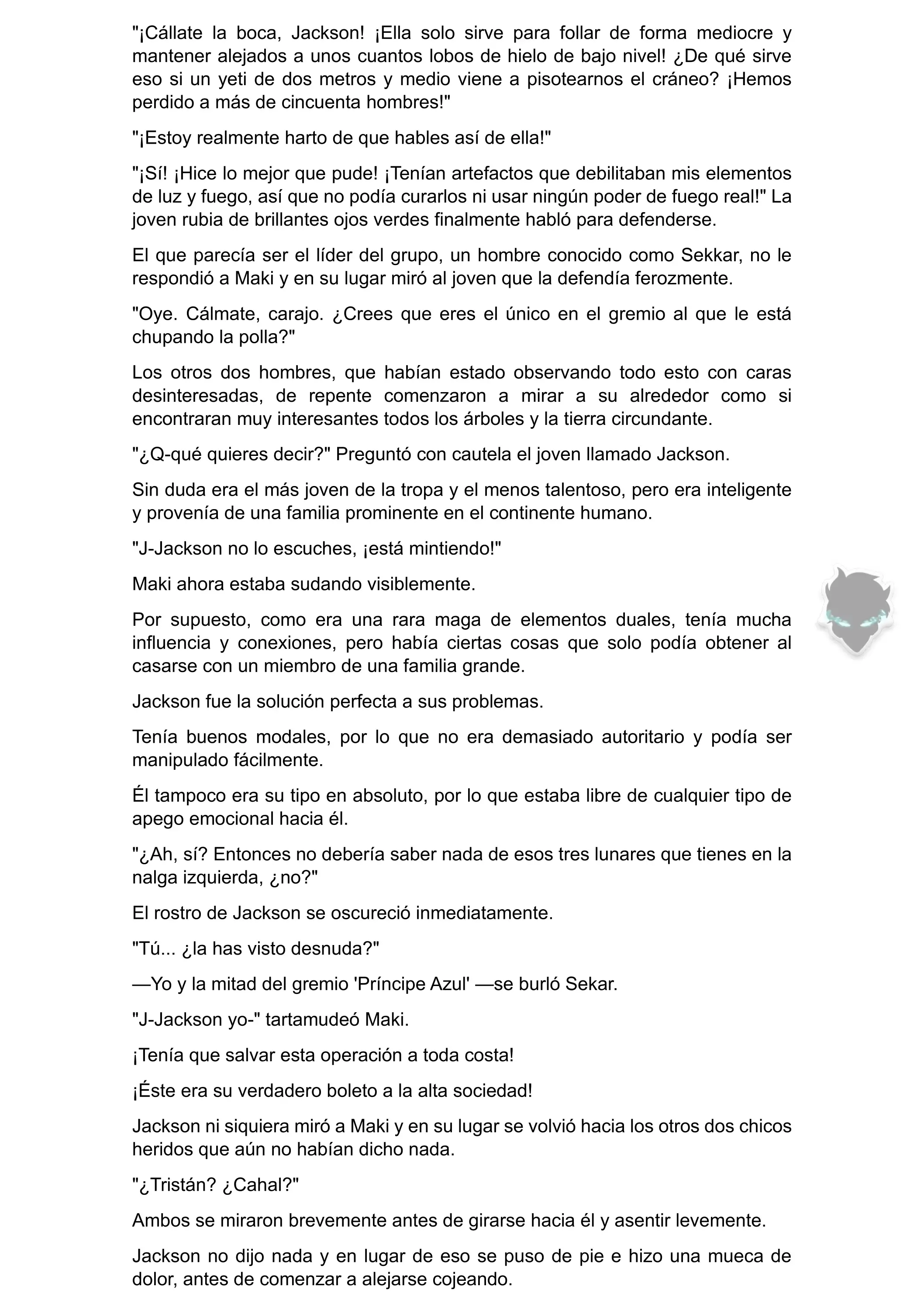 "¡Cállate la boca, Jackson! ¡Ella solo sirve para follar de forma mediocre y mantener alejados a unos cuantos lobos de hielo de bajo nivel! ¿De qué sirve eso si un yeti de dos metros y medio viene a pisotearnos el cráneo? ¡Hemos perdido a más de cincuenta hombres!"

"¡Estoy realmente harto de que hables así de ella!"

"¡Sí! ¡Hice lo mejor que pude! ¡Tenían artefactos que debilitaban mis elementos de luz y fuego, así que no podía curarlos ni usar ningún poder de fuego real!" La joven rubia de brillantes ojos verdes finalmente habló para defenderse.

El que parecía ser el líder del grupo, un hombre conocido como Sekkar, no le respondió a Maki y en su lugar miró al joven que la defendía ferozmente.

"Oye. Cálmate, carajo. ¿Crees que eres el único en el gremio al que le está chupando la polla?"

Los otros dos hombres, que habían estado observando todo esto con caras desinteresadas, de repente comenzaron a mirar a su alrededor como si encontraran muy interesantes todos los árboles y la tierra circundante.

"¿Q-qué quieres decir?" Preguntó con cautela el joven llamado Jackson.

Sin duda era el más joven de la tropa y el menos talentoso, pero era inteligente y provenía de una familia prominente en el continente humano.

"J-Jackson no lo escuches, ¡está mintiendo!"

Maki ahora estaba sudando visiblemente.

Por supuesto, como era una rara maga de elementos duales, tenía mucha influencia y conexiones, pero había ciertas cosas que solo podía obtener al casarse con un miembro de una familia grande.

Jackson fue la solución perfecta a sus problemas.

Tenía buenos modales, por lo que no era demasiado autoritario y podía ser manipulado fácilmente.

Él tampoco era su tipo en absoluto, por lo que estaba libre de cualquier tipo de apego emocional hacia él.

"¿Ah, sí? Entonces no debería saber nada de esos tres lunares que tienes en la nalga izquierda, ¿no?"

El rostro de Jackson se oscureció inmediatamente.

"Tú... ¿la has visto desnuda?"

—Yo y la mitad del gremio 'Príncipe Azul' —se burló Sekar.

"J-Jackson yo-" tartamudeó Maki.

¡Tenía que salvar esta operación a toda costa!

¡Éste era su verdadero boleto a la alta sociedad!

Jackson ni siquiera miró a Maki y en su lugar se volvió hacia los otros dos chicos heridos que aún no habían dicho nada.

"¿Tristán? ¿Cahal?"

Ambos se miraron brevemente antes de girarse hacia él y asentir levemente.

Jackson no dijo nada y en lugar de eso se puso de pie e hizo una mueca de dolor, antes de comenzar a alejarse cojeando.